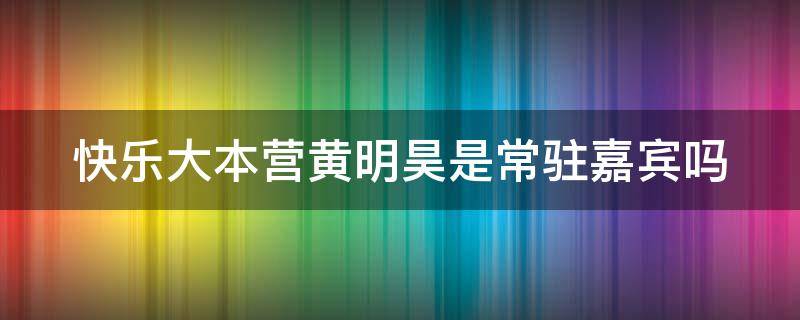 快乐大本营黄明昊是常驻嘉宾吗